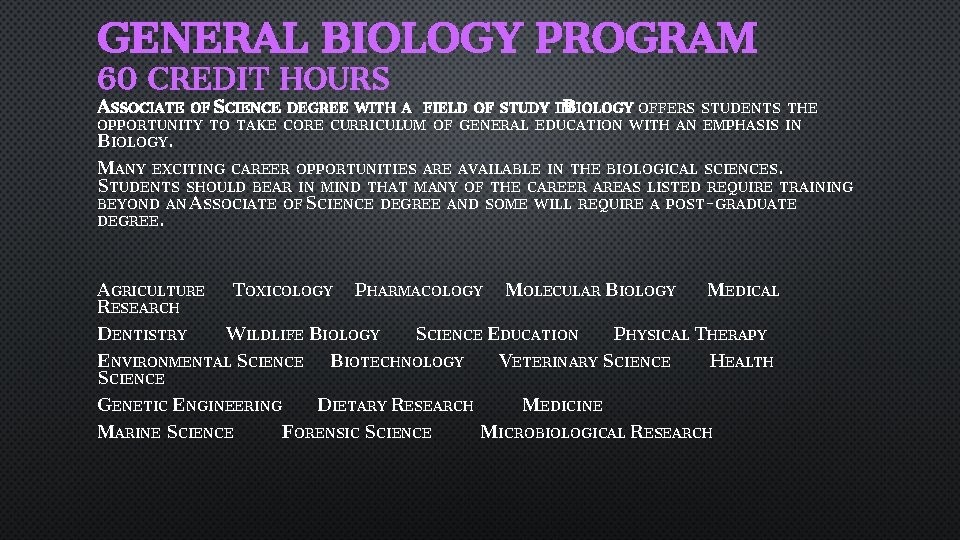 GENERAL BIOLOGY PROGRAM

60 CREDIT HOURS

ASSOCIATE OF SCIENCE DEGREE WITH A FIELD OF STUDY IN BIOLOGY OFFERS STUDENTS THE OPPORTUNITY TO TAKE CORE CURRICULUM OF GENERAL EDUCATION WITH AN EMPHASIS IN BIOLOGY.

MANY EXCITING CAREER OPPORTUNITIES ARE AVAILABLE IN THE BIOLOGICAL SCIENCES. STUDENTS SHOULD BEAR IN MIND THAT MANY OF THE CAREER AREAS LISTED REQUIRE TRAINING BEYOND AN ASSOCIATE OF SCIENCE DEGREE AND SOME WILL REQUIRE A POST-GRADUATE DEGREE.

AGRICULTURE TOXICOLOGY PHARMACOLOGY MOLECULAR BIOLOGY MEDICAL RESEARCH

DENTISTRY WILDLIFE BIOLOGY SCIENCE EDUCATION PHYSICAL THERAPY

ENVIRONMENTAL SCIENCE BIOTECHNOLOGY VETERINARY SCIENCE HEALTH SCIENCE

GENETIC ENGINEERING DIETARY RESEARCH MEDICINE

MARINE SCIENCE FORENSIC SCIENCE MICROBIOLOGICAL RESEARCH